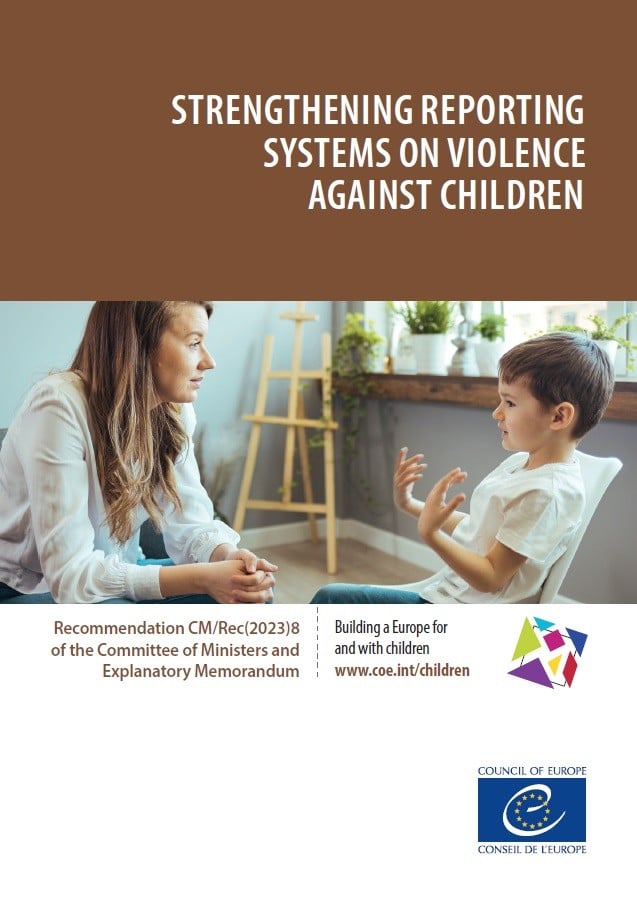 STRENGTHENING REPORTING SYSTEMS ON VIOLENCE AGAINST CHILDREN

Recommendation CM/Rec(2023)8 of the Committee of Ministers and Explanatory Memorandum

Building a Europe for and with children
www.coe.int/children

COUNCIL OF EUROPE
CONSEIL DE L'EUROPE